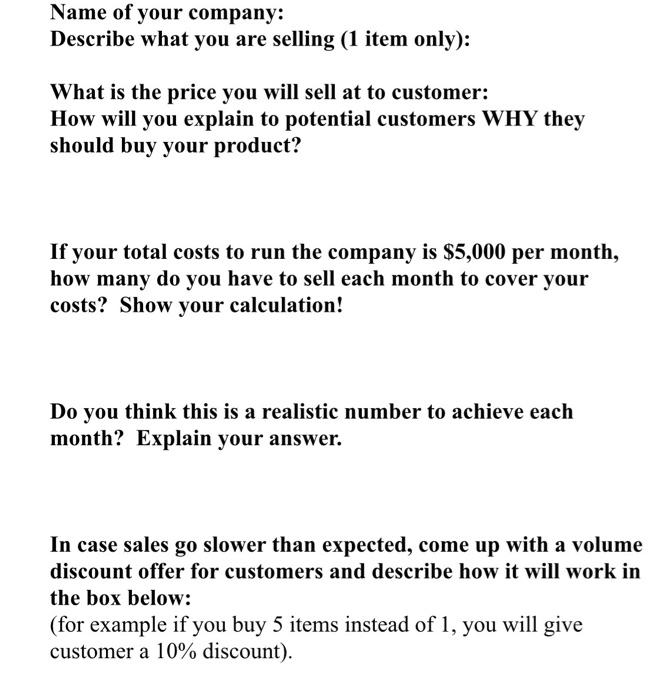 Name of your company:
Describe what you are selling (1 item only):

What is the price you will sell at to customer:
How will you explain to potential customers WHY they should buy your product?

If your total costs to run the company is \$5,000 per month, how many do you have to sell each month to cover your costs? Show your calculation!

Do you think this is a realistic number to achieve each month? Explain your answer.

In case sales go slower than expected, come up with a volume discount offer for customers and describe how it will work in the box below:
(for example if you buy 5 items instead of 1, you will give customer a 10% discount).